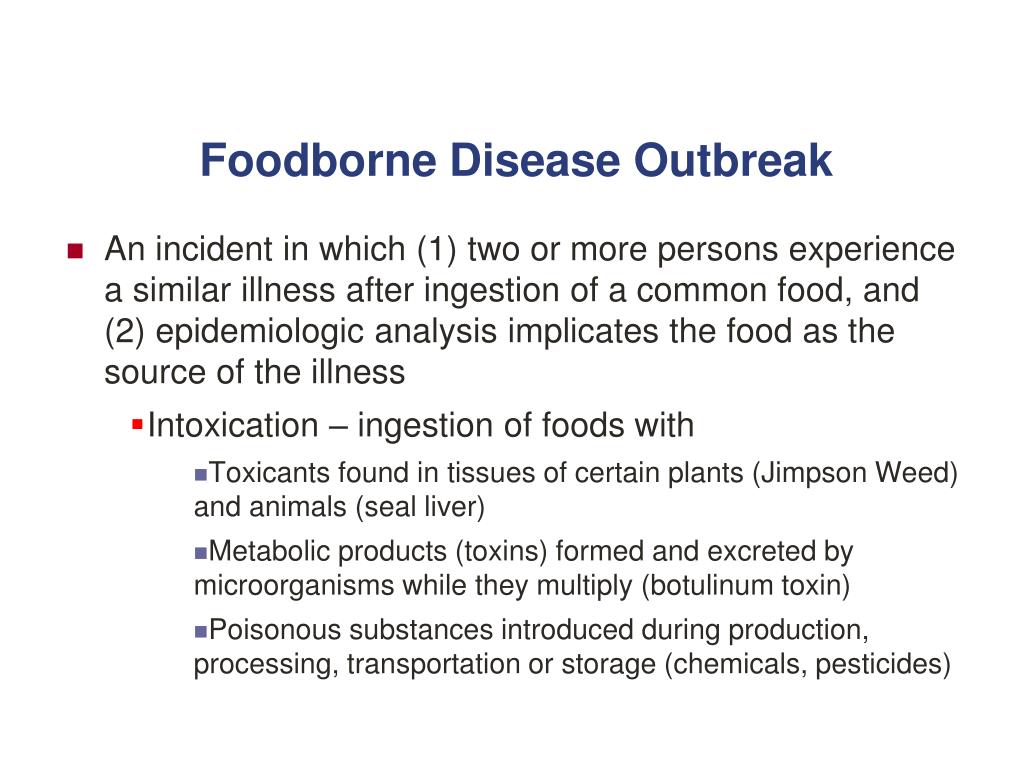 Foodborne Disease Outbreak

An incident in which (1) two or more persons experience a similar illness after ingestion of a common food, and (2) epidemiologic analysis implicates the food as the source of the illness

Intoxication – ingestion of foods with

Toxicants found in tissues of certain plants (Jimpson Weed) and animals (seal liver)

Metabolic products (toxins) formed and excreted by microorganisms while they multiply (botulinum toxin)

Poisonous substances introduced during production, processing, transportation or storage (chemicals, pesticides)